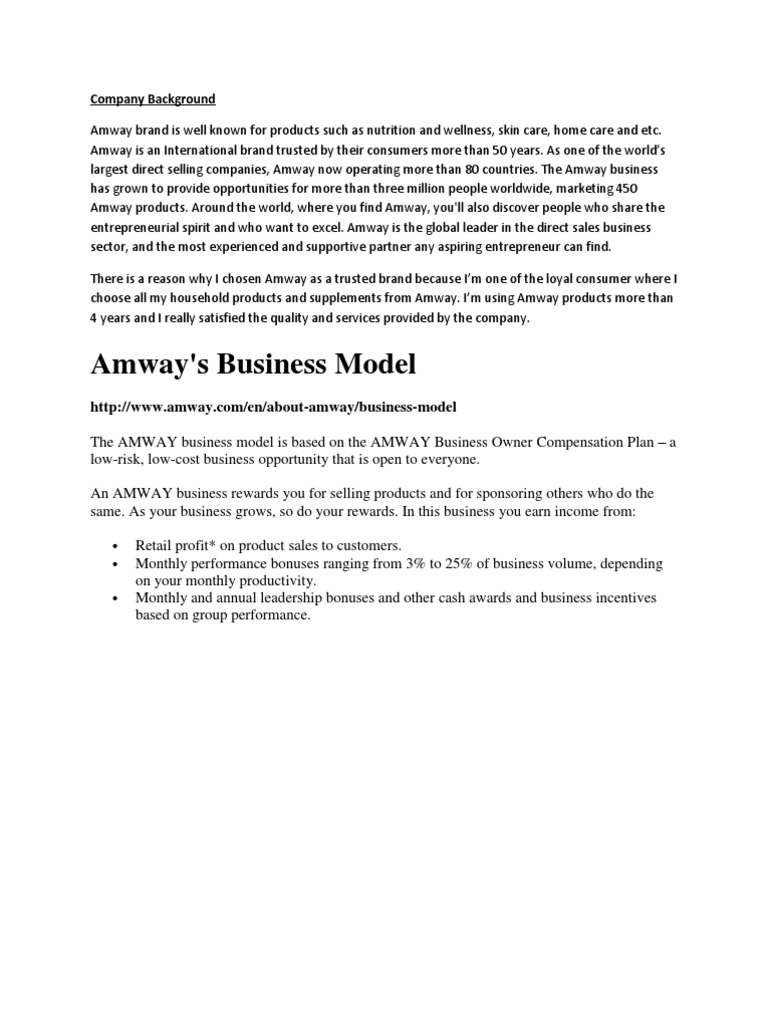 Company Background

Amway brand is well known for products such as nutrition and wellness, skin care, home care and etc. Amway is an International brand trusted by their consumers more than 50 years. As one of the world's largest direct selling companies, Amway now operating more than 80 countries. The Amway business has grown to provide opportunities for more than three million people worldwide, marketing 450 Amway products. Around the world, where you find Amway, you'll also discover people who share the entrepreneurial spirit and who want to excel. Amway is the global leader in the direct sales business sector, and the most experienced and supportive partner any aspiring entrepreneur can find.

There is a reason why I chosen Amway as a trusted brand because I'm one of the loyal consumer where I choose all my household products and supplements from Amway. I'm using Amway products more than 4 years and I really satisfied the quality and services provided by the company.

Amway's Business Model

http://www.amway.com/en/about-amway/business-model

The AMWAY business model is based on the AMWAY Business Owner Compensation Plan – a low-risk, low-cost business opportunity that is open to everyone.

An AMWAY business rewards you for selling products and for sponsoring others who do the same. As your business grows, so do your rewards. In this business you earn income from:

• Retail profit* on product sales to customers.
• Monthly performance bonuses ranging from 3% to 25% of business volume, depending on your monthly productivity.
• Monthly and annual leadership bonuses and other cash awards and business incentives based on group performance.